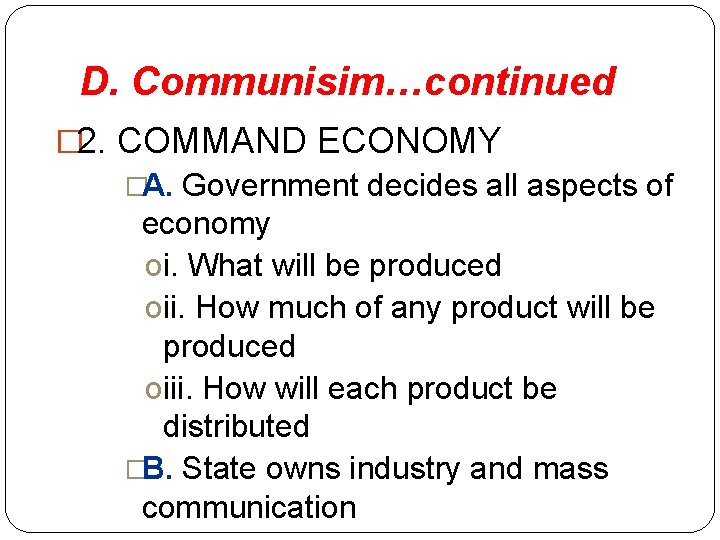 D. Communisim…continued

□2. COMMAND ECONOMY

□A. Government decides all aspects of economy

oi. What will be produced

oii. How much of any product will be produced

oiii. How will each product be distributed

□B. State owns industry and mass communication